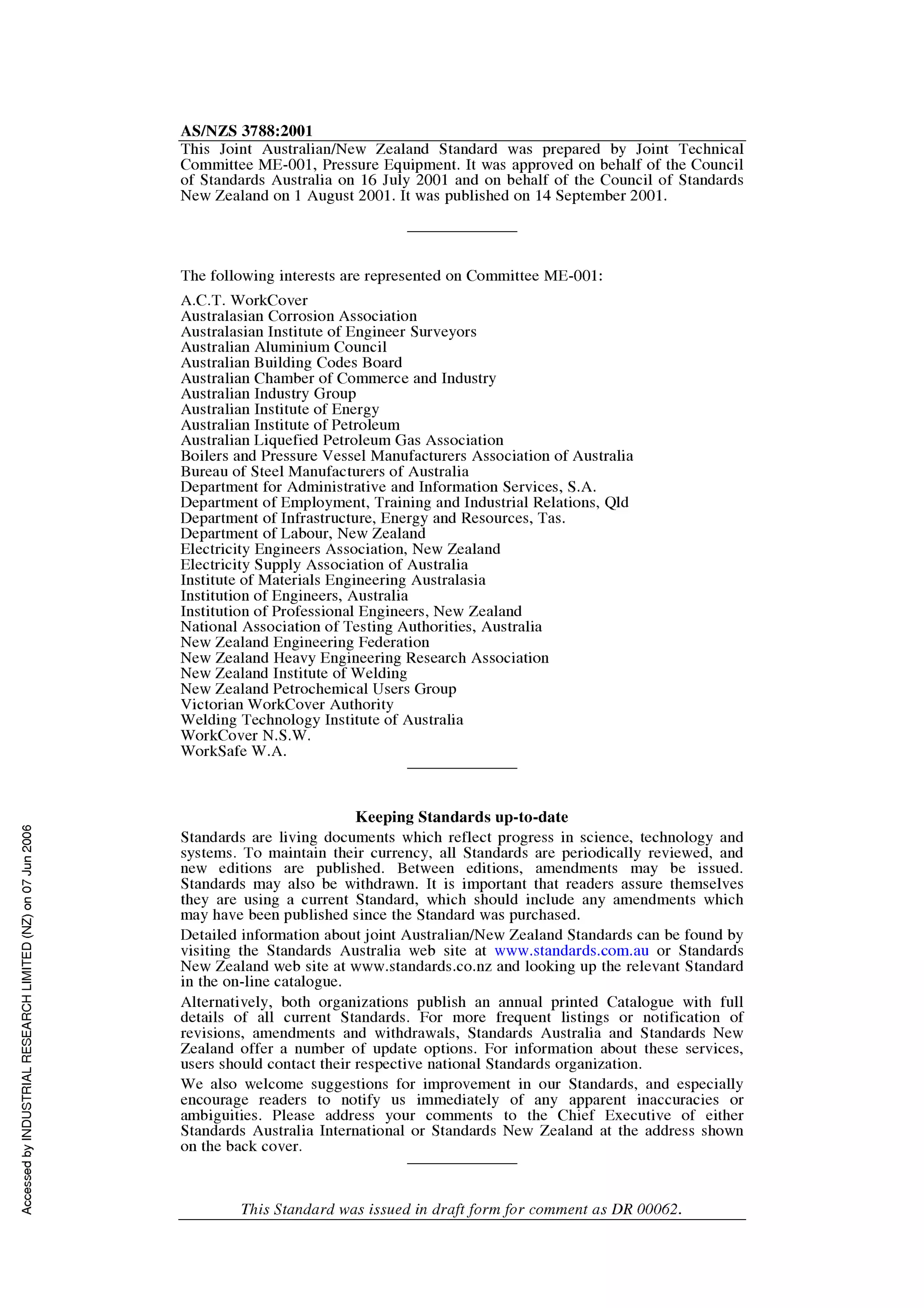 AS/NZS 3788:2001

This Joint Australian/New Zealand Standard was prepared by Joint Technical Committee ME-001, Pressure Equipment. It was approved on behalf of the Council of Standards Australia on 16 July 2001 and on behalf of the Council of Standards New Zealand on 1 August 2001. It was published on 14 September 2001.

The following interests are represented on Committee ME-001:

A.C.T. WorkCover
Australasian Corrosion Association
Australasian Institute of Engineer Surveyors
Australian Aluminium Council
Australian Building Codes Board
Australian Chamber of Commerce and Industry
Australian Industry Group
Australian Institute of Energy
Australian Institute of Petroleum
Australian Liquefied Petroleum Gas Association
Boilers and Pressure Vessel Manufacturers Association of Australia
Bureau of Steel Manufacturers of Australia
Department for Administrative and Information Services, S.A.
Department of Employment, Training and Industrial Relations, Qld
Department of Infrastructure, Energy and Resources, Tas.
Department of Labour, New Zealand
Electricity Engineers Association, New Zealand
Electricity Supply Association of Australia
Institute of Materials Engineering Australasia
Institution of Engineers, Australia
Institution of Professional Engineers, New Zealand
National Association of Testing Authorities, Australia
New Zealand Engineering Federation
New Zealand Heavy Engineering Research Association
New Zealand Institute of Welding
New Zealand Petrochemical Users Group
Victorian WorkCover Authority
Welding Technology Institute of Australia
WorkCover N.S.W.
WorkSafe W.A.

Keeping Standards up-to-date

Standards are living documents which reflect progress in science, technology and systems. To maintain their currency, all Standards are periodically reviewed, and new editions are published. Between editions, amendments may be issued. Standards may also be withdrawn. It is important that readers assure themselves they are using a current Standard, which should include any amendments which may have been published since the Standard was purchased.

Detailed information about joint Australian/New Zealand Standards can be found by visiting the Standards Australia web site at www.standards.com.au or Standards New Zealand web site at www.standards.co.nz and looking up the relevant Standard in the on-line catalogue.

Alternatively, both organizations publish an annual printed Catalogue with full details of all current Standards. For more frequent listings or notification of revisions, amendments and withdrawals, Standards Australia and Standards New Zealand offer a number of update options. For information about these services, users should contact their respective national Standards organization.

We also welcome suggestions for improvement in our Standards, and especially encourage readers to notify us immediately of any apparent inaccuracies or ambiguities. Please address your comments to the Chief Executive of either Standards Australia International or Standards New Zealand at the address shown on the back cover.

This Standard was issued in draft form for comment as DR 00062.

Accessed by INDUSTRIAL RESEARCH LIMITED (NZ) on 07 Jun 2006